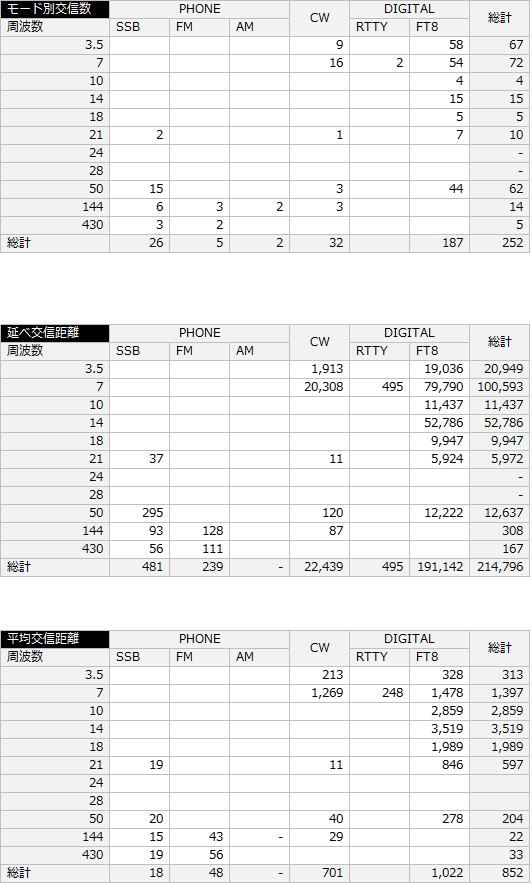 | モード別交信数 | PHONE | | | CW | DIGITAL | | 総計 |
|---|---|---|---|---|---|---|---|
| 周波数 | SSB | FM | AM | | RTTY | FT8 | |
| 3.5 | | | | 9 | | 58 | 67 |
| 7 | | | | 16 | 2 | 54 | 72 |
| 10 | | | | | | 4 | 4 |
| 14 | | | | | | 15 | 15 |
| 18 | | | | | | 5 | 5 |
| 21 | 2 | | | 1 | | 7 | 10 |
| 24 | | | | | | | - |
| 28 | | | | | | | - |
| 50 | 15 | | | 3 | | 44 | 62 |
| 144 | 6 | 3 | 2 | 3 | | | 14 |
| 430 | 3 | 2 | | | | | 5 |
| 総計 | 26 | 5 | 2 | 32 | | 187 | 252 |

| 延べ交信距離 | PHONE | | | CW | DIGITAL | | 総計 |
|---|---|---|---|---|---|---|---|
| 周波数 | SSB | FM | AM | | RTTY | FT8 | |
| 3.5 | | | | 1,913 | | 19,036 | 20,949 |
| 7 | | | | 20,308 | 495 | 79,790 | 100,593 |
| 10 | | | | | | 11,437 | 11,437 |
| 14 | | | | | | 52,786 | 52,786 |
| 18 | | | | | | 9,947 | 9,947 |
| 21 | 37 | | | 11 | | 5,924 | 5,972 |
| 24 | | | | | | | - |
| 28 | | | | | | | - |
| 50 | 295 | | | 120 | | 12,222 | 12,637 |
| 144 | 93 | 128 | | 87 | | | 308 |
| 430 | 56 | 111 | | | | | 167 |
| 総計 | 481 | 239 | - | 22,439 | 495 | 191,142 | 214,796 |

| 平均交信距離 | PHONE | | | CW | DIGITAL | | 総計 |
|---|---|---|---|---|---|---|---|
| 周波数 | SSB | FM | AM | | RTTY | FT8 | |
| 3.5 | | | | 213 | | 328 | 313 |
| 7 | | | | 1,269 | 248 | 1,478 | 1,397 |
| 10 | | | | | | 2,859 | 2,859 |
| 14 | | | | | | 3,519 | 3,519 |
| 18 | | | | | | 1,989 | 1,989 |
| 21 | 19 | | | 11 | | 846 | 597 |
| 24 | | | | | | | |
| 28 | | | | | | | |
| 50 | 20 | | | 40 | | 278 | 204 |
| 144 | 15 | 43 | - | 29 | | | 22 |
| 430 | 19 | 56 | | | | | 33 |
| 総計 | 18 | 48 | - | 701 | | 1,022 | 852 |